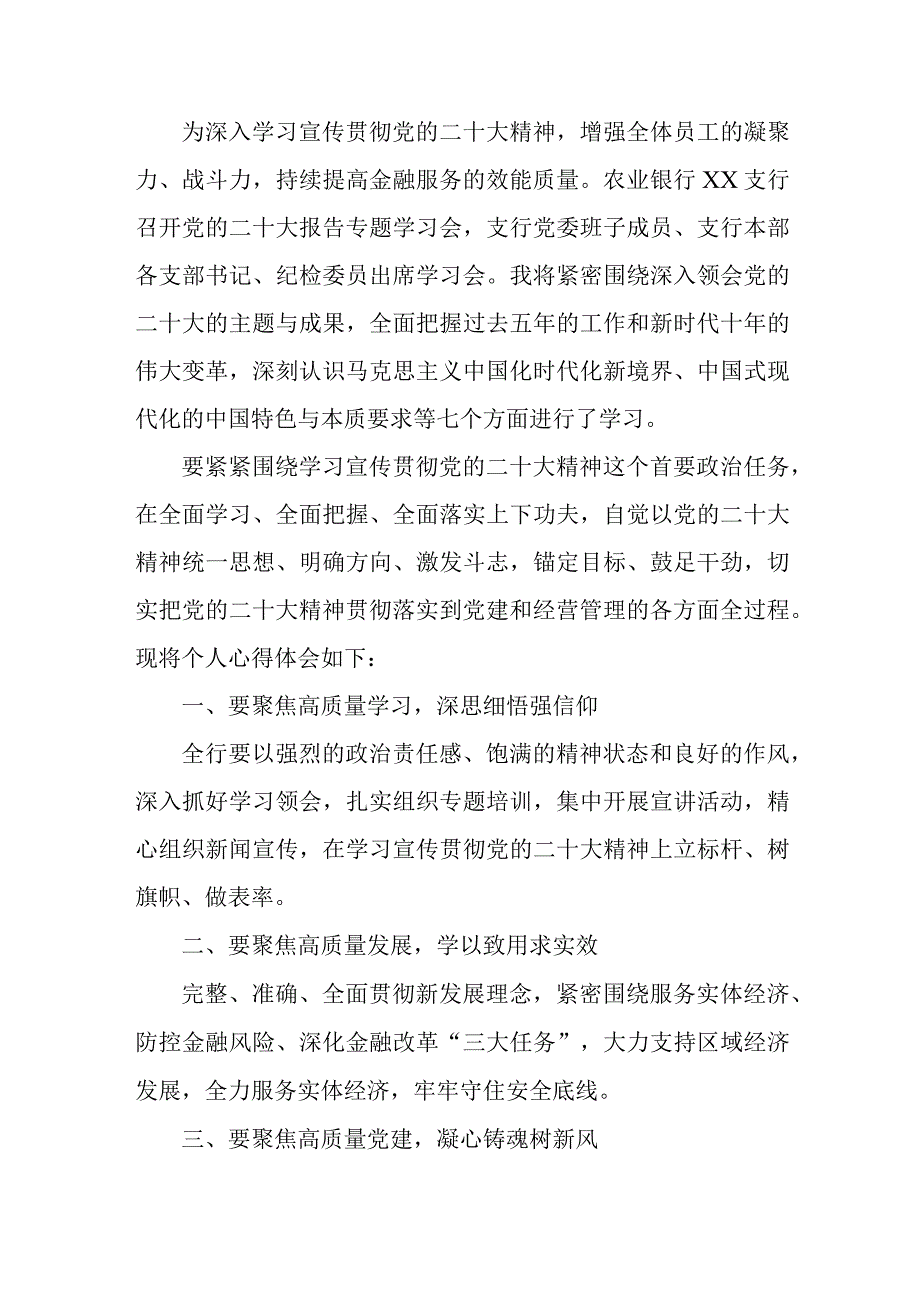 为深入学习宣传贯彻党的二十大精神，增强全体员工的凝聚力、战斗力，持续提高金融服务的效能质量。农业银行XX支行召开党的二十大报告专题学习会，支行党委班子成员、支行本部各支部书记、纪检委员出席学习会。我将紧密围绕深入领会党的二十大的主题与成果，全面把握过去五年的工作和新时代十年的伟大变革，深刻认识马克思主义中国化时代化新境界、中国式现代化的中国特色与本质要求等七个方面进行了学习。

要紧紧围绕学习宣传贯彻党的二十大精神这个首要政治任务，在全面学习、全面把握、全面落实上下功夫，自觉以党的二十大精神统一思想、明确方向、激发斗志，锚定目标、鼓足干劲，切实把党的二十大精神贯彻落实到党建和经营管理的各方面全过程。现将个人心得体会如下：

一、要聚焦高质量学习，深思细悟强信仰

全行要以强烈的政治责任感、饱满的精神状态和良好的作风，深入抓好学习领会，扎实组织专题培训，集中开展宣讲活动，精心组织新闻宣传，在学习宣传贯彻党的二十大精神上立标杆、树旗帜、做表率。

二、要聚焦高质量发展，学以致用求实效

完整、准确、全面贯彻新发展理念，紧密围绕服务实体经济、防控金融风险、深化金融改革“三大任务”，大力支持区域经济发展，全力服务实体经济，牢牢守住安全底线。

三、要聚焦高质量党建，凝心铸魂树新风